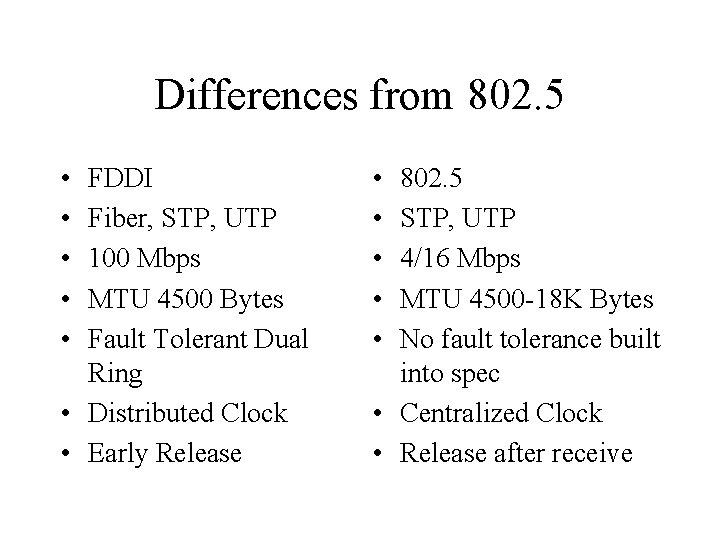 Differences from 802.5

• FDDI
• Fiber, STP, UTP
• 100 Mbps
• MTU 4500 Bytes
• Fault Tolerant Dual Ring
• Distributed Clock
• Early Release

• 802.5
• STP, UTP
• 4/16 Mbps
• MTU 4500-18K Bytes
• No fault tolerance built into spec
• Centralized Clock
• Release after receive